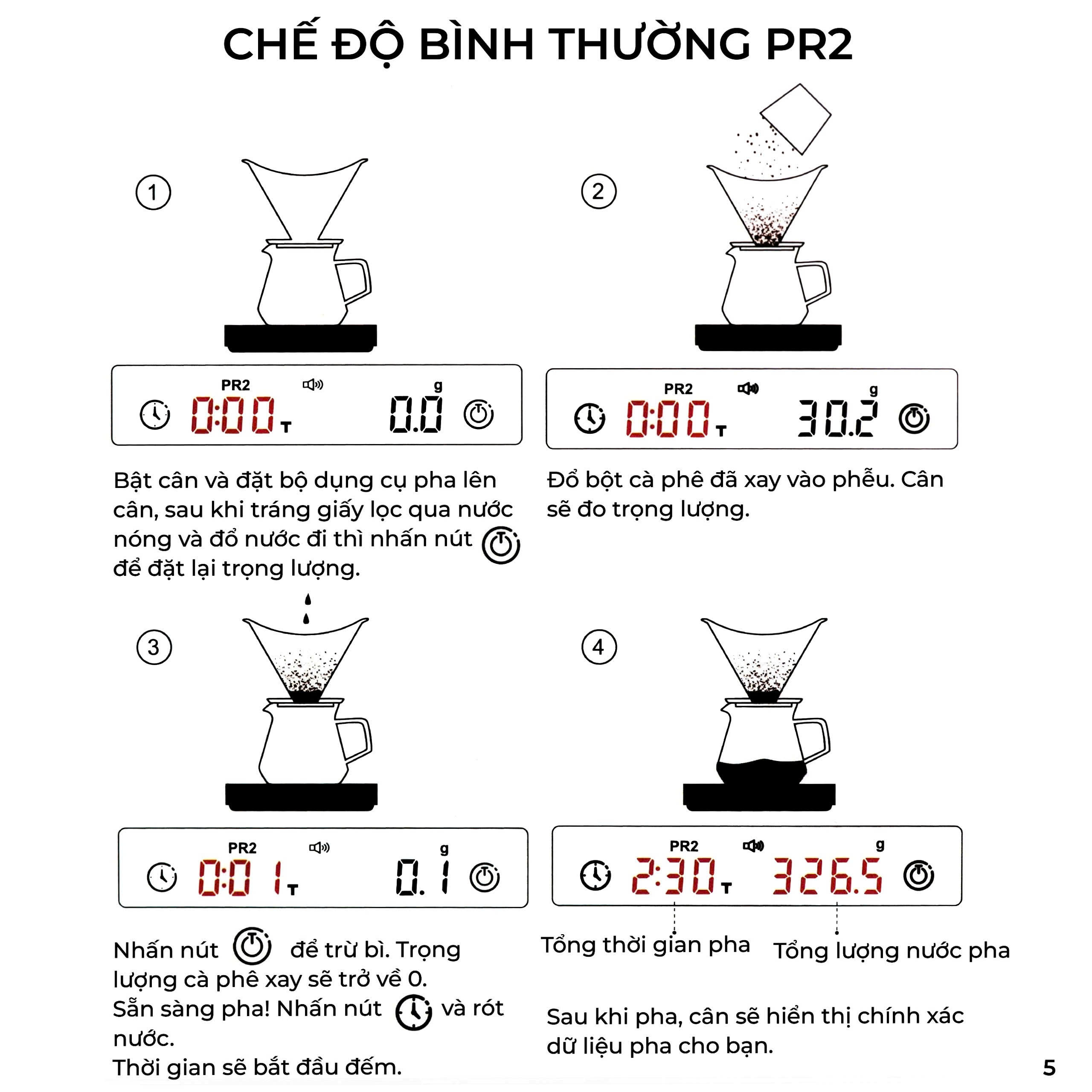 CHẾ ĐỘ BÌNH THƯỜNG PR2

1

PR2
g
0:00 T
0.0

Bật cân và đặt bộ dụng cụ pha lên cân, sau khi tráng giấy lọc qua nước nóng và đổ nước đi thì nhấn nút để đặt lại trọng lượng.

2

PR2
g
0:00 T
30.2

Đổ bột cà phê đã xay vào phễu. Cân sẽ đo trọng lượng.

3

PR2
g
0:01 T
0.1

Nhấn nút để trừ bì. Trọng lượng cà phê xay sẽ trở về 0.
Sẵn sàng pha! Nhấn nút và rót nước.
Thời gian sẽ bắt đầu đếm.

4

PR2
g
2:30 T
326.5

Tổng thời gian pha
Tổng lượng nước pha

Sau khi pha, cân sẽ hiển thị chính xác dữ liệu pha cho bạn.

5